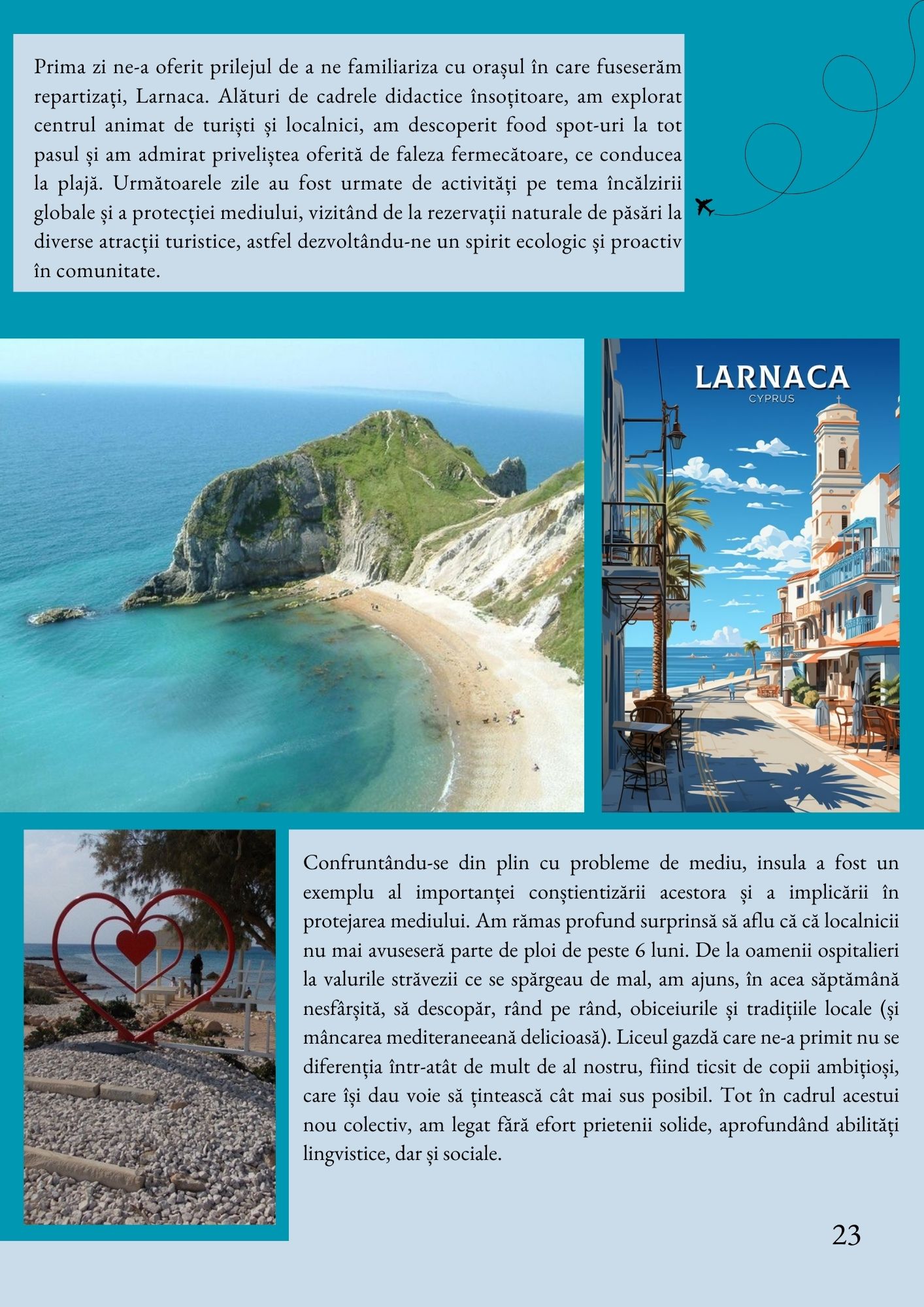 Prima zi ne-a oferit prilejul de a ne familiariza cu orașul în care fuseserăm repartizați, Larnaca. Alături de cadrele didactice însoțitoare, am explorat centrul animat de turiști și localnici, am descoperit food spot-uri la tot pasul și am admirat priveliștea oferită de faleza fermecătoare, ce conducea la plajă. Următoarele zile au fost urmate de activități pe tema încălzirii globale și a protecției mediului, vizitând de la rezervații naturale de păsări la diverse atracții turistice, astfel dezvoltându-ne un spirit ecologic și proactiv în comunitate.

LARNACA
CYPRUS

Confruntându-se din plin cu probleme de mediu, insula a fost un exemplu al importanței conștientizării acestora și a implicării în protejarea mediului. Am rămas profund surprinsă să aflu că că localnicii nu mai avuseseră parte de ploi de peste 6 luni. De la oamenii ospitalieri la valurile străvezii ce se spărgeau de mal, am ajuns, în acea săptămână nesfârșită, să descopăr, rând pe rând, obiceiurile și tradițiile locale (și mâncarea mediteraneeană delicioasă). Liceul gazdă care ne-a primit nu se diferenția într-atât de mult de al nostru, fiind ticsit de copii ambițioși, care își dau voie să țintească cât mai sus posibil. Tot în cadrul acestui nou colectiv, am legat fără efort prietenii solide, aprofundând abilități lingvistice, dar și sociale.

23